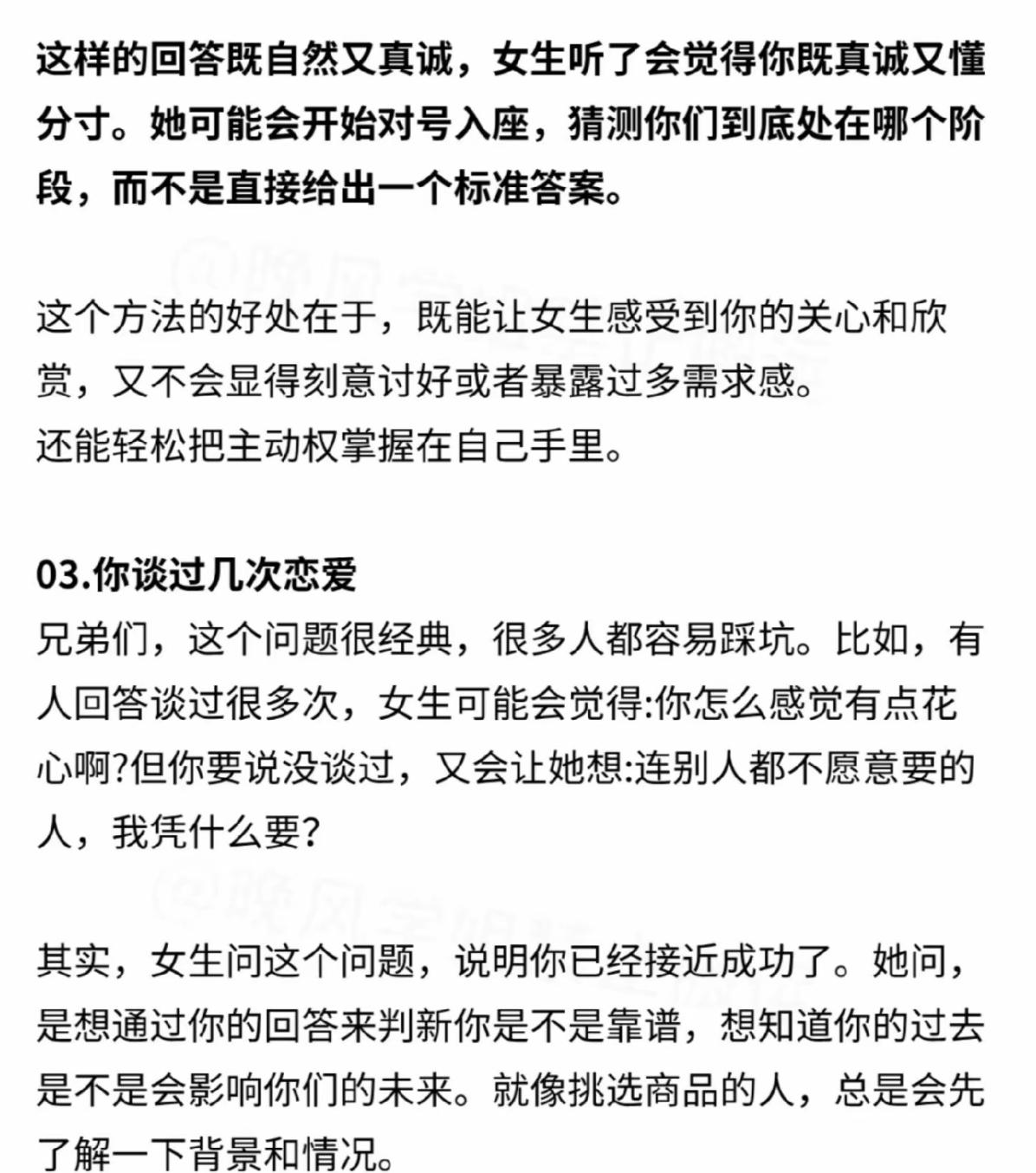 这样的回答既自然又真诚，女生听了会觉得你既真诚又懂分寸。她可能会开始对号入座，猜测你们到底处在哪个阶段，而不是直接给出一个标准答案。

这个方法的好处在于，既能让女生感受到你的关心和欣赏，又不会显得刻意讨好或者暴露过多需求感。
还能轻松把主动权掌握在自己手里。

03.你谈过几次恋爱
兄弟们，这个问题很经典，很多人都容易踩坑。比如，有人回答谈过很多次，女生可能会觉得:你怎么感觉有点花心啊?但你要说没谈过，又会让她想:连别人都不愿意要的人，我凭什么要?

其实，女生问这个问题，说明你已经接近成功了。她问，是想通过你的回答来判新你是不是靠谱，想知道你的过去是不是会影响你们的未来。就像挑选商品的人，总是会先了解一下背景和情况。